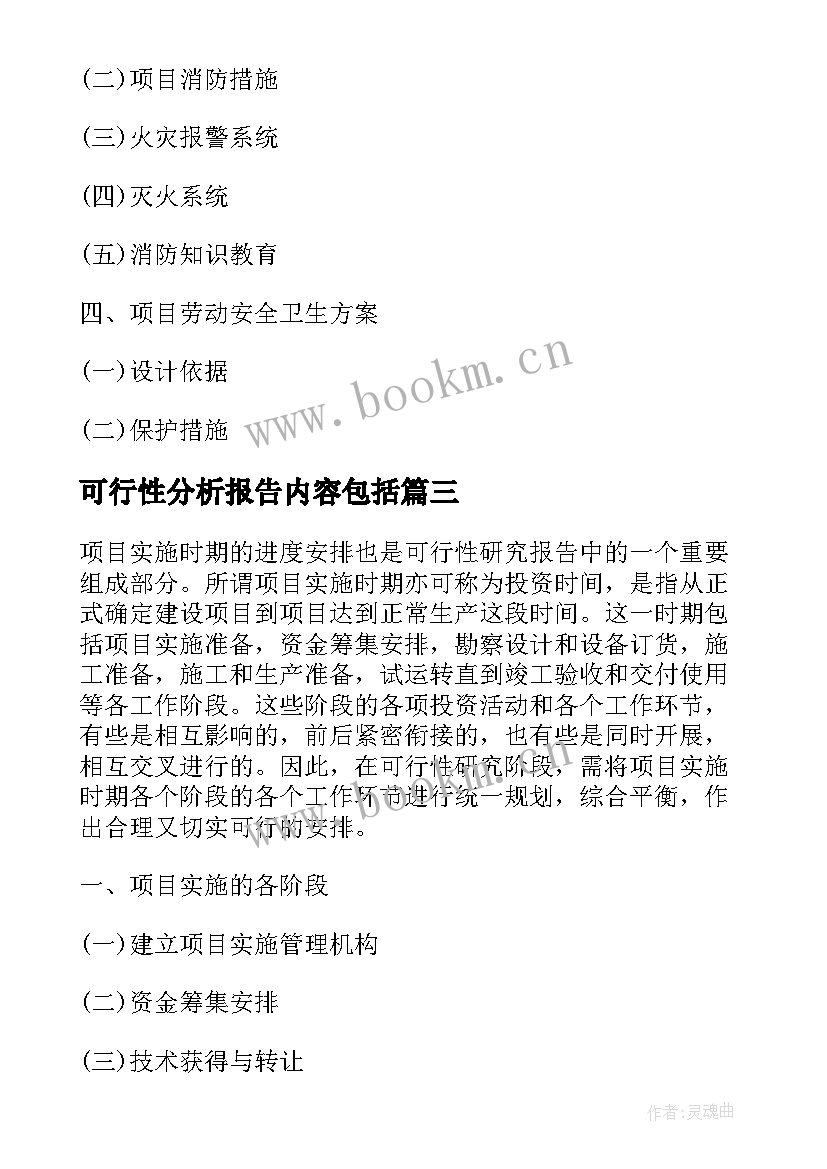 (二)项目消防措施

(三)火灾报警系统

(四)灭火系统

(五)消防知识教育

四、项目劳动安全卫生方案

(一)设计依据

(二)保护措施

www.bookm.cn

可行性分析报告内容包括篇三

项目实施时期的进度安排也是可行性研究报告中的一个重要组成部分。所谓项目实施时期亦可称为投资时间，是指从正式确定建设项目到项目达到正常生产这段时间。这一时期包括项目实施准备，资金筹集安排，勘察设计和设备订货，施工准备，施工和生产准备，试运转直到竣工验收和交付使用等各工作阶段。这些阶段的各项投资活动和各个工作环节，有些是相互影响的，前后紧密衔接的，也有些是同时开展，相互交叉进行的。因此，在可行性研究阶段，需将项目实施时期各个阶段的各个工作环节进行统一规划，综合平衡，作出合理又切实可行的安排。

一、项目实施的各阶段

(一)建立项目实施管理机构

(二)资金筹集安排

(三)技术获得与转让

作者:灵魂曲